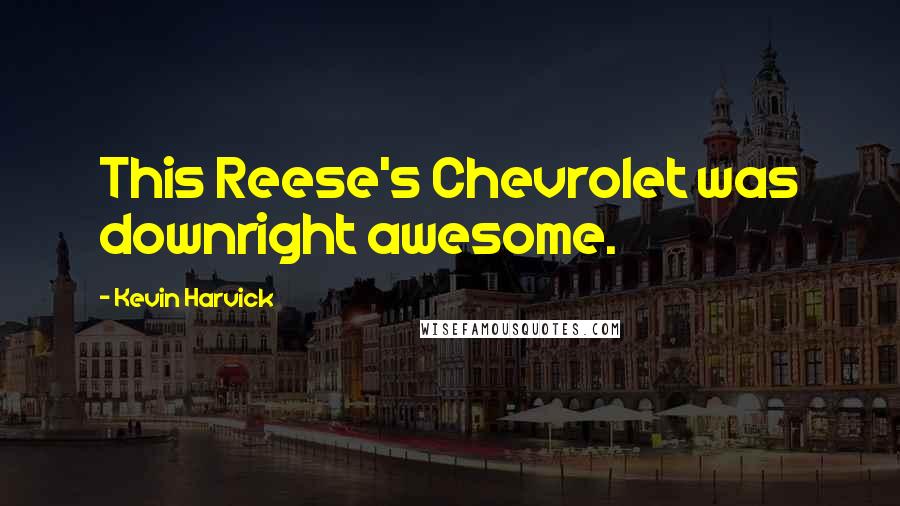 This Reese's Chevrolet was downright awesome.

- Kevin Harvick

WISEFAMOUSQUOTES.COM